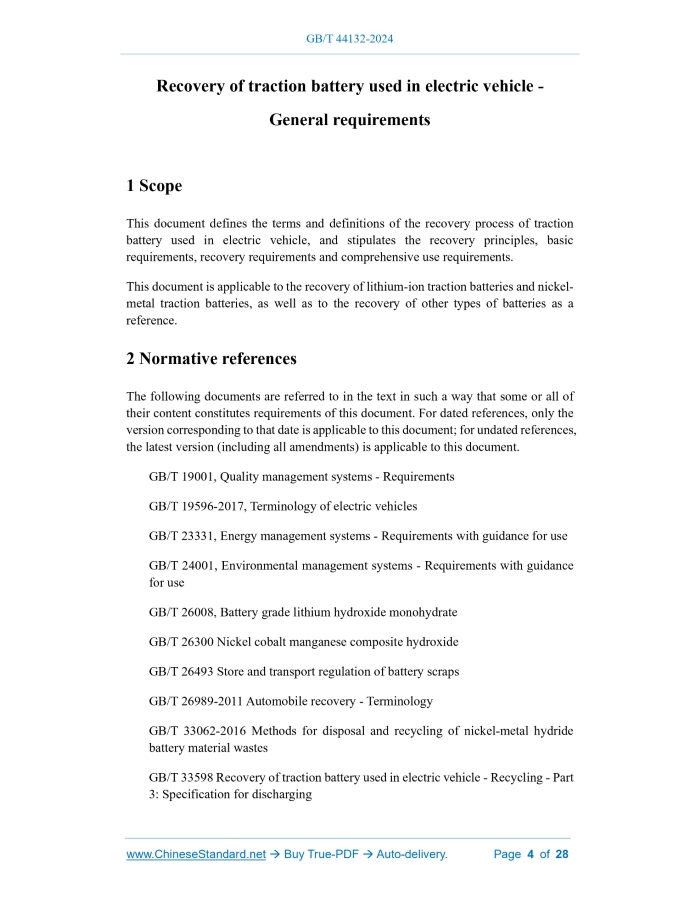 GB/T 44132-2024

Recovery of traction battery used in electric vehicle - General requirements

1 Scope

This document defines the terms and definitions of the recovery process of traction battery used in electric vehicle, and stipulates the recovery principles, basic requirements, recovery requirements and comprehensive use requirements.

This document is applicable to the recovery of lithium-ion traction batteries and nickel-metal traction batteries, as well as to the recovery of other types of batteries as a reference.

2 Normative references

The following documents are referred to in the text in such a way that some or all of their content constitutes requirements of this document. For dated references, only the version corresponding to that date is applicable to this document; for undated references, the latest version (including all amendments) is applicable to this document.

GB/T 19001, Quality management systems - Requirements

GB/T 19596-2017, Terminology of electric vehicles

GB/T 23331, Energy management systems - Requirements with guidance for use

GB/T 24001, Environmental management systems - Requirements with guidance for use

GB/T 26008, Battery grade lithium hydroxide monohydrate

GB/T 26300 Nickel cobalt manganese composite hydroxide

GB/T 26493 Store and transport regulation of battery scraps

GB/T 26989-2011 Automobile recovery - Terminology

GB/T 33062-2016 Methods for disposal and recycling of nickel-metal hydride battery material wastes

GB/T 33598 Recovery of traction battery used in electric vehicle - Recycling - Part 3: Specification for discharging

www.ChineseStandard.net → Buy True-PDF → Auto-delivery. Page 4 of 28